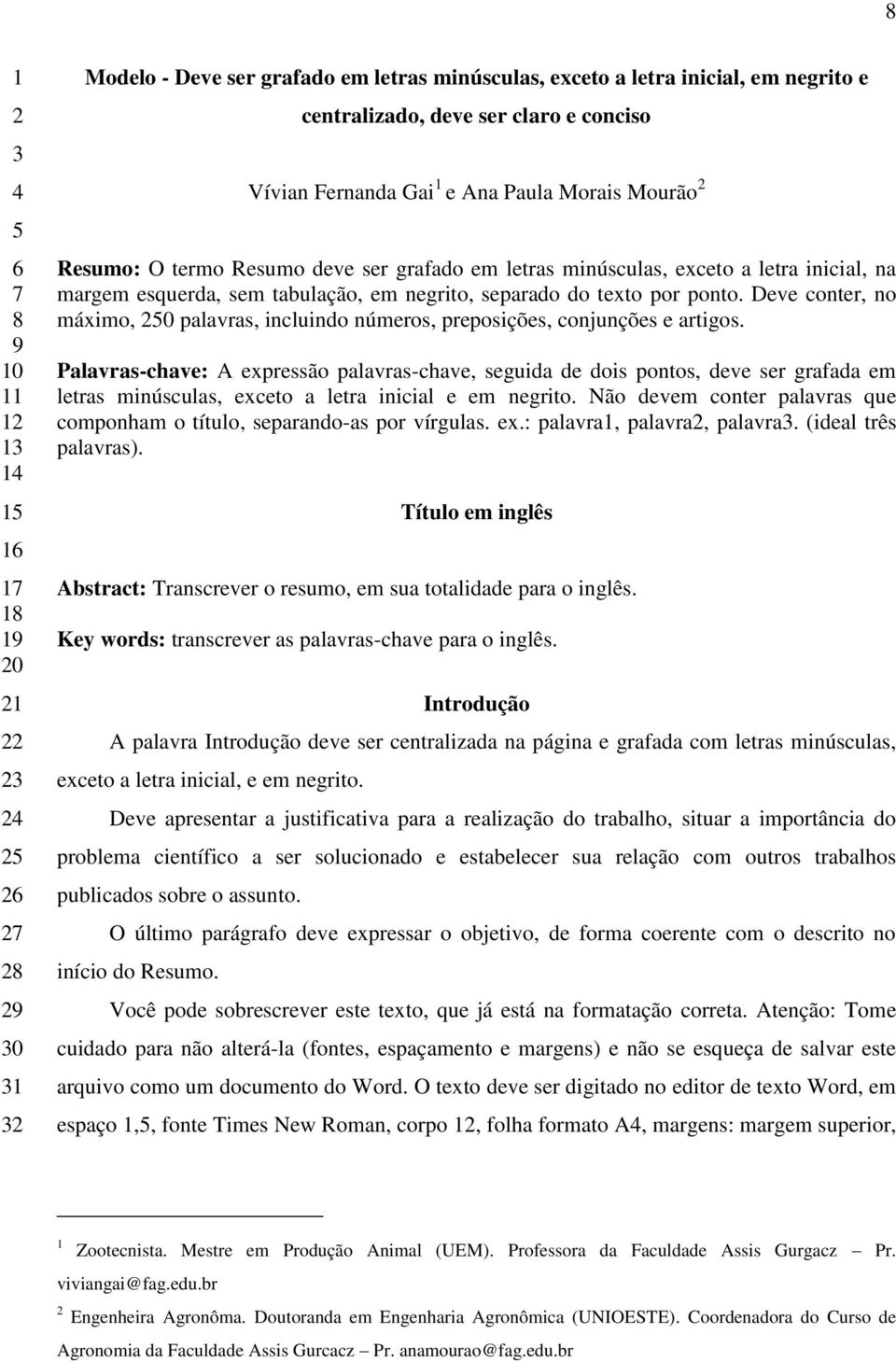 8

1 Modelo - Deve ser grafado em letras minúsculas, exceto a letra inicial, em negrito e
2 centralizado, deve ser claro e conciso
3
4 Vívian Fernanda Gai $^1$ e Ana Paula Morais Mourão $^2$
5
6 Resumo: O termo Resumo deve ser grafado em letras minúsculas, exceto a letra inicial, na
7 margem esquerda, sem tabulação, em negrito, separado do texto por ponto. Deve conter, no
8 máximo, 250 palavras, incluindo números, preposições, conjunções e artigos.
9
10 Palavras-chave: A expressão palavras-chave, seguida de dois pontos, deve ser grafada em
11 letras minúsculas, exceto a letra inicial e em negrito. Não devem conter palavras que
12 componham o título, separando-as por vírgulas. ex.: palavra1, palavra2, palavra3. (ideal três
13 palavras).
14
15 Título em inglês
16
17 Abstract: Transcrever o resumo, em sua totalidade para o inglês.
18
19 Key words: transcrever as palavras-chave para o inglês.
20
21 Introdução
22 A palavra Introdução deve ser centralizada na página e grafada com letras minúsculas,
23 exceto a letra inicial, e em negrito.
24 Deve apresentar a justificativa para a realização do trabalho, situar a importância do
25 problema científico a ser solucionado e estabelecer sua relação com outros trabalhos
26 publicados sobre o assunto.
27 O último parágrafo deve expressar o objetivo, de forma coerente com o descrito no
28 início do Resumo.
29 Você pode sobrescrever este texto, que já está na formatação correta. Atenção: Tome
30 cuidado para não alterá-la (fontes, espaçamento e margens) e não se esqueça de salvar este
31 arquivo como um documento do Word. O texto deve ser digitado no editor de texto Word, em
32 espaço 1,5, fonte Times New Roman, corpo 12, folha formato A4, margens: margem superior,

$^1$ Zootecnista. Mestre em Produção Animal (UEM). Professora da Faculdade Assis Gurgacz – Pr. viviangai@fag.edu.br

$^2$ Engenheira Agronôma. Doutoranda em Engenharia Agronômica (UNIOESTE). Coordenadora do Curso de Agronomia da Faculdade Assis Gurcacz – Pr. anamourao@fag.edu.br